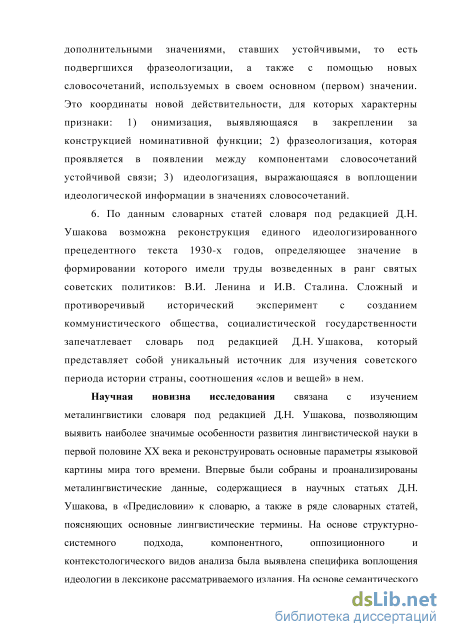 дополнительными значениями, ставших устойчивыми, то есть подвергшихся фразеологизации, а также с помощью новых словосочетаний, используемых в своем основном (первом) значении. Это координаты новой действительности, для которых характерны признаки: 1) онимизация, выявляющаяся в закреплении за конструкцией номинативной функции; 2) фразеологизация, которая проявляется в появлении между компонентами словосочетаний устойчивой связи; 3) идеологизация, выражающаяся в воплощении идеологической информации в значениях словосочетаний.

6. По данным словарных статей словаря под редакцией Д.Н. Ушакова возможна реконструкция единого идеологизированного прецедентного текста 1930-х годов, определяющее значение в формировании которого имели труды возведенных в ранг святых советских политиков: В.И. Ленина и И.В. Сталина. Сложный и противоречивый исторический эксперимент с созданием коммунистического общества, социалистической государственности запечатлевает словарь под редакцией Д.Н. Ушакова, который представляет собой уникальный источник для изучения советского периода истории страны, соотношения «слов и вещей» в нем.

Научная новизна исследования связана с изучением металингвистики словаря под редакцией Д.Н. Ушакова, позволяющим выявить наиболее значимые особенности развития лингвистической науки в первой половине XX века и реконструировать основные параметры языковой картины мира того времени. Впервые были собраны и проанализированы металингвистические данные, содержащиеся в научных статьях Д.Н. Ушакова, в «Предисловии» к словарю, а также в ряде словарных статей, поясняющих основные лингвистические термины. На основе структурно-системного подхода, компонентного, оппозиционного и контекстологического видов анализа была выявлена специфика воплощения идеологии в лексиконе рассматриваемого издания. На основе семантического

dsLib.net
библиотека диссертаций